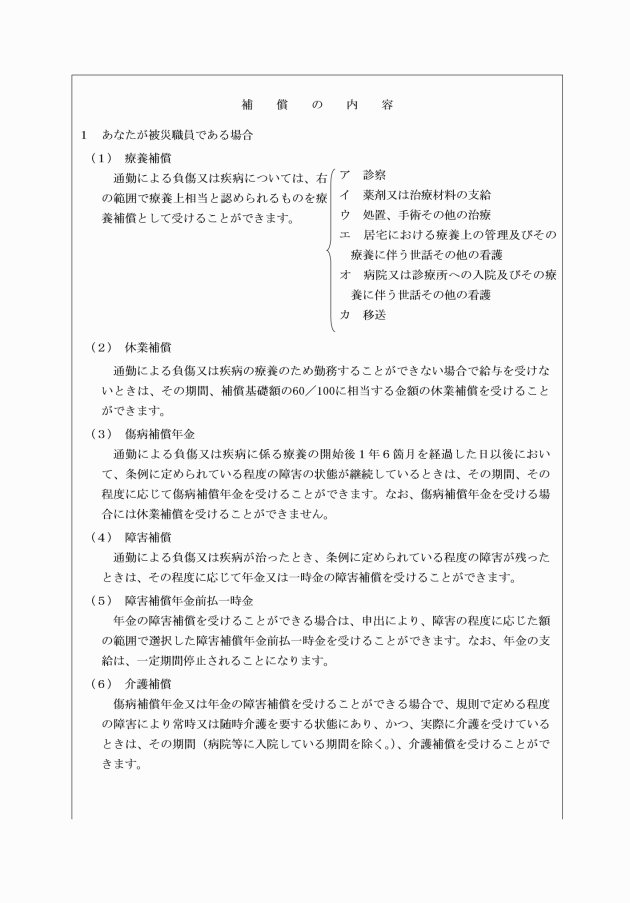 補　償　の　内　容

1　あなたが被災職員である場合

（1）　療養補償

通勤による負傷又は疾病については、右の範囲で療養上相当と認められるものを療養補償として受けることができます。

ア　診察
イ　薬剤又は治療材料の支給
ウ　処置、手術その他の治療
エ　居宅における療養上の管理及びその療養に伴う世話その他の看護
オ　病院又は診療所への入院及びその療養に伴う世話その他の看護
カ　移送

（2）　休業補償

通勤による負傷又は疾病の療養のため勤務することができない場合で給与を受けないときは、その期間、補償基礎額の60／100に相当する金額の休業補償を受けることができます。

（3）　傷病補償年金

通勤による負傷又は疾病に係る療養の開始後1年6箇月を経過した日以後において、条例に定められている程度の障害の状態が継続しているときは、その期間、その程度に応じて傷病補償年金を受けることができます。なお、傷病補償年金を受ける場合には休業補償を受けることができません。

（4）　障害補償

通勤による負傷又は疾病が治ったとき、条例に定められている程度の障害が残ったときは、その程度に応じて年金又は一時金の障害補償を受けることができます。

（5）　障害補償年金前払一時金

年金の障害補償を受けることができる場合は、申出により、障害の程度に応じた額の範囲で選択した障害補償年金前払一時金を受けることができます。なお、年金の支給は、一定期間停止されることになります。

（6）　介護補償

傷病補償年金又は年金の障害補償を受けることができる場合で、規則で定める程度の障害により常時又は随時介護を要する状態にあり、かつ、実際に介護を受けているときは、その期間（病院等に入院している期間を除く。）、介護補償を受けることができます。